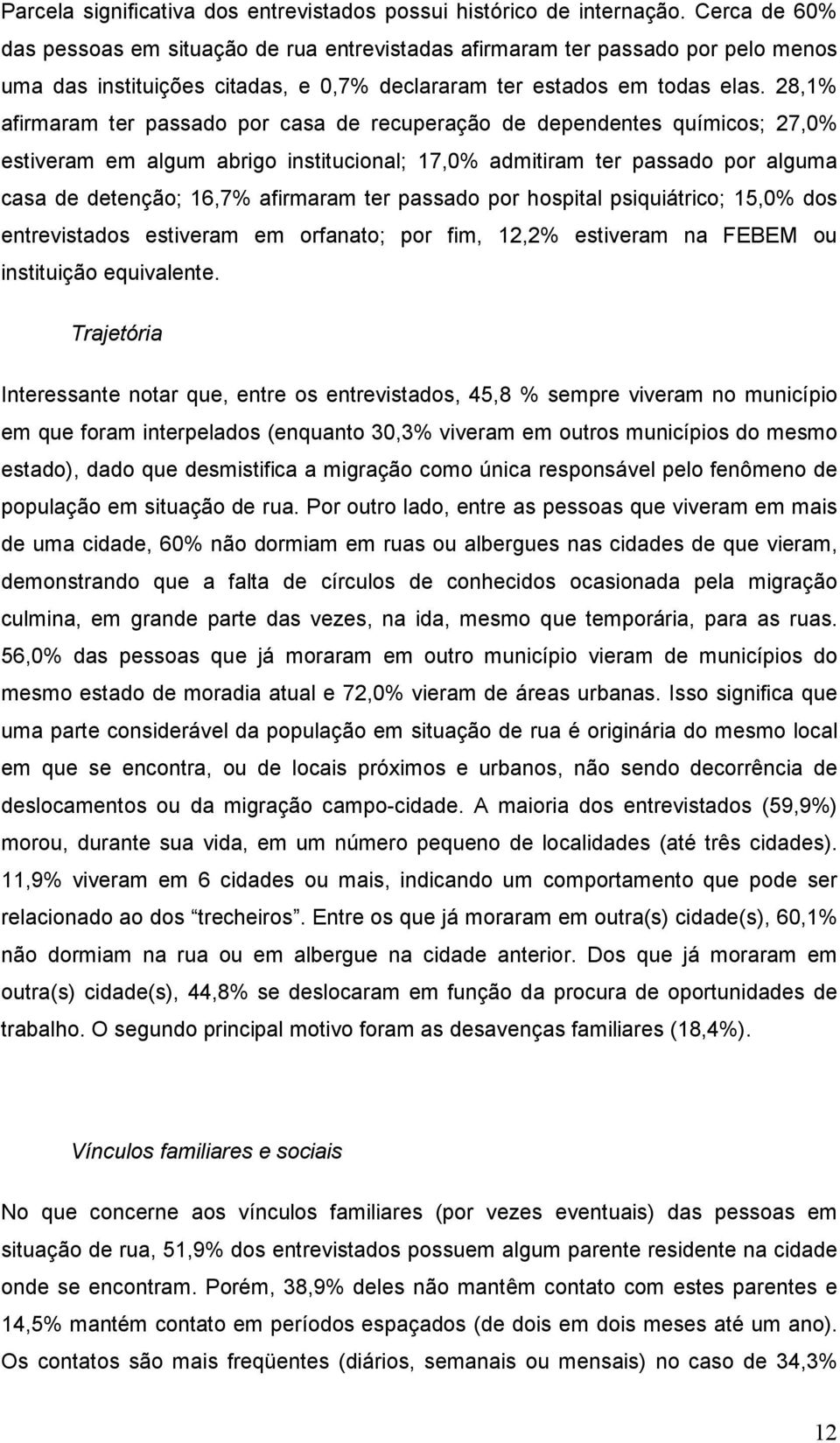 Parcela significativa dos entrevistados possui histórico de internação. Cerca de 60% das pessoas em situação de rua entrevistadas afirmaram ter passado por pelo menos uma das instituições citadas, e 0,7% declararam ter estados em todas elas. 28,1% afirmaram ter passado por casa de recuperação de dependentes químicos; 27,0% estiveram em algum abrigo institucional; 17,0% admitiram ter passado por alguma casa de detenção; 16,7% afirmaram ter passado por hospital psiquiátrico; 15,0% dos entrevistados estiveram em orfanato; por fim, 12,2% estiveram na FEBEM ou instituição equivalente.

Trajetória

Interessante notar que, entre os entrevistados, 45,8 % sempre viveram no município em que foram interpelados (enquanto 30,3% viveram em outros municípios do mesmo estado), dado que desmistifica a migração como única responsável pelo fenômeno de população em situação de rua. Por outro lado, entre as pessoas que viveram em mais de uma cidade, 60% não dormiam em ruas ou albergues nas cidades de que vieram, demonstrando que a falta de círculos de conhecidos ocasionada pela migração culmina, em grande parte das vezes, na ida, mesmo que temporária, para as ruas. 56,0% das pessoas que já moraram em outro município vieram de municípios do mesmo estado de moradia atual e 72,0% vieram de áreas urbanas. Isso significa que uma parte considerável da população em situação de rua é originária do mesmo local em que se encontra, ou de locais próximos e urbanos, não sendo decorrência de deslocamentos ou da migração campo-cidade. A maioria dos entrevistados (59,9%) morou, durante sua vida, em um número pequeno de localidades (até três cidades). 11,9% viveram em 6 cidades ou mais, indicando um comportamento que pode ser relacionado ao dos "trecheiros". Entre os que já moraram em outra(s) cidade(s), 60,1% não dormiam na rua ou em albergue na cidade anterior. Dos que já moraram em outra(s) cidade(s), 44,8% se deslocaram em função da procura de oportunidades de trabalho. O segundo principal motivo foram as desavenças familiares (18,4%).

Vínculos familiares e sociais

No que concerne aos vínculos familiares (por vezes eventuais) das pessoas em situação de rua, 51,9% dos entrevistados possuem algum parente residente na cidade onde se encontram. Porém, 38,9% deles não mantêm contato com estes parentes e 14,5% mantém contato em períodos espaçados (de dois em dois meses até um ano). Os contatos são mais freqüentes (diários, semanais ou mensais) no caso de 34,3%

12